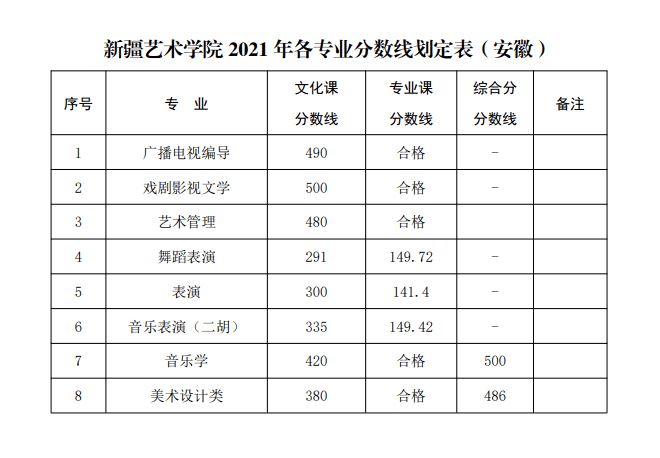 新疆艺术学院 2021 年各专业分数线划定表（安徽）

| 序号 | 专　业 | 文化课分数线 | 专业课分数线 | 综合分分数线 | 备注 |
|---|---|---|---|---|---|
| 1 | 广播电视编导 | 490 | 合格 | - | |
| 2 | 戏剧影视文学 | 500 | 合格 | - | |
| 3 | 艺术管理 | 480 | 合格 | | |
| 4 | 舞蹈表演 | 291 | 149.72 | - | |
| 5 | 表演 | 300 | 141.4 | - | |
| 6 | 音乐表演（二胡） | 335 | 149.42 | - | |
| 7 | 音乐学 | 420 | 合格 | 500 | |
| 8 | 美术设计类 | 380 | 合格 | 486 | |